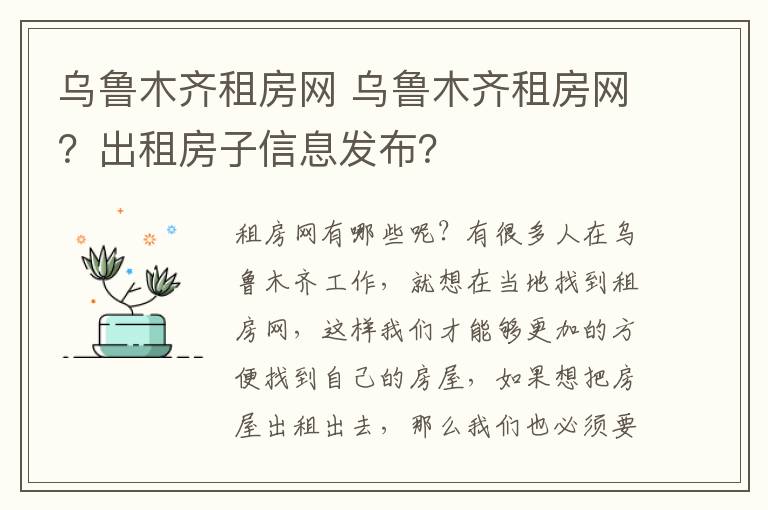 乌鲁木齐租房网 乌鲁木齐租房网？出租房子信息发布?

租房网有哪些呢？有很多人在乌鲁木齐工作，就想在当地找到租房网，这样我们才能够更加的方便找到自己的房屋，如果想把房屋出租出去，那么我们也必须要